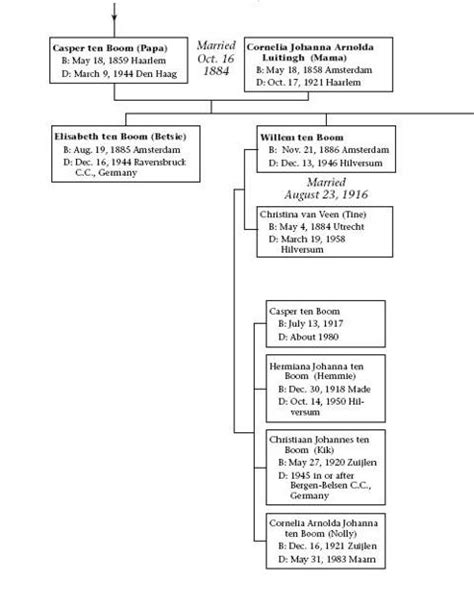 Casper ten Boom (Papa)
B: May 18, 1859 Haarlem
D: March 9, 1944 Den Haag

Married
Oct. 16
1884

Cornelia Johanna Arnolda Luitingh (Mama)
B: May 18, 1858 Amsterdam
D: Oct. 17, 1921 Haarlem

Elisabeth ten Boom (Betsie)
B: Aug. 19, 1885 Amsterdam
D: Dec. 16, 1944 Ravensbruck C.C., Germany

Willem ten Boom
B: Nov. 21, 1886 Amsterdam
D: Dec. 13, 1946 Hilversum

Married
August 23, 1916

Christina van Veen (Tine)
B: May 4, 1884 Utrecht
D: March 19, 1958 Hilversum

Casper ten Boom
B: July 13, 1917
D: About 1980

Hermiana Johanna ten Boom (Hemmie)
B: Dec. 30, 1918 Made
D: Oct. 14, 1950 Hilversum

Christiaan Johannes ten Boom (Kik)
B: May 27, 1920 Zuijlen
D: 1945 in or after Bergen-Belsen C.C., Germany

Cornelia Arnolda Johanna ten Boom (Nolly)
B: Dec. 16, 1921 Zuijlen
D: May 31, 1983 Maarn